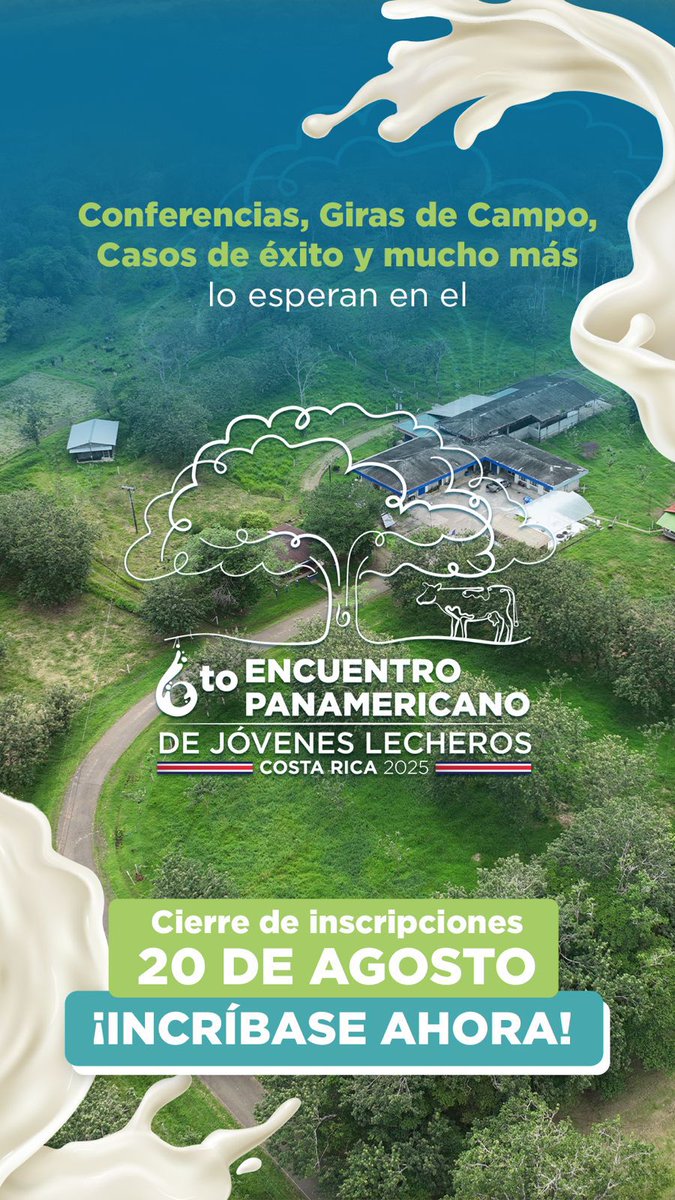 Conferencias, Giras de Campo, Casos de éxito y mucho más lo esperan en el

6to ENCUENTRO PANAMERICANO
DE JÓVENES LECHEROS
COSTA RICA 2025

Cierre de inscripciones
20 DE AGOSTO
¡INCRÍBASE AHORA!